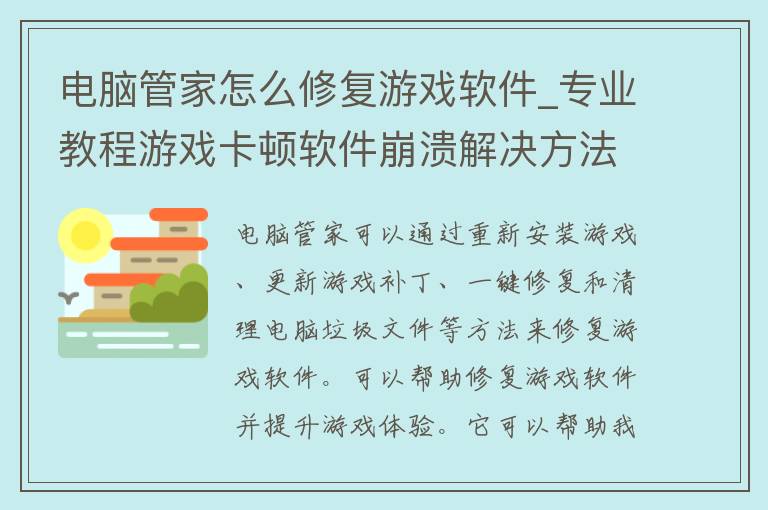 电脑管家怎么修复游戏软件_专业教程游戏卡顿软件崩溃解决方法

电脑管家可以通过重新安装游戏、更新游戏补丁、一键修复和清理电脑垃圾文件等方法来修复游戏软件。可以帮助修复游戏软件并提升游戏体验。它可以帮助我